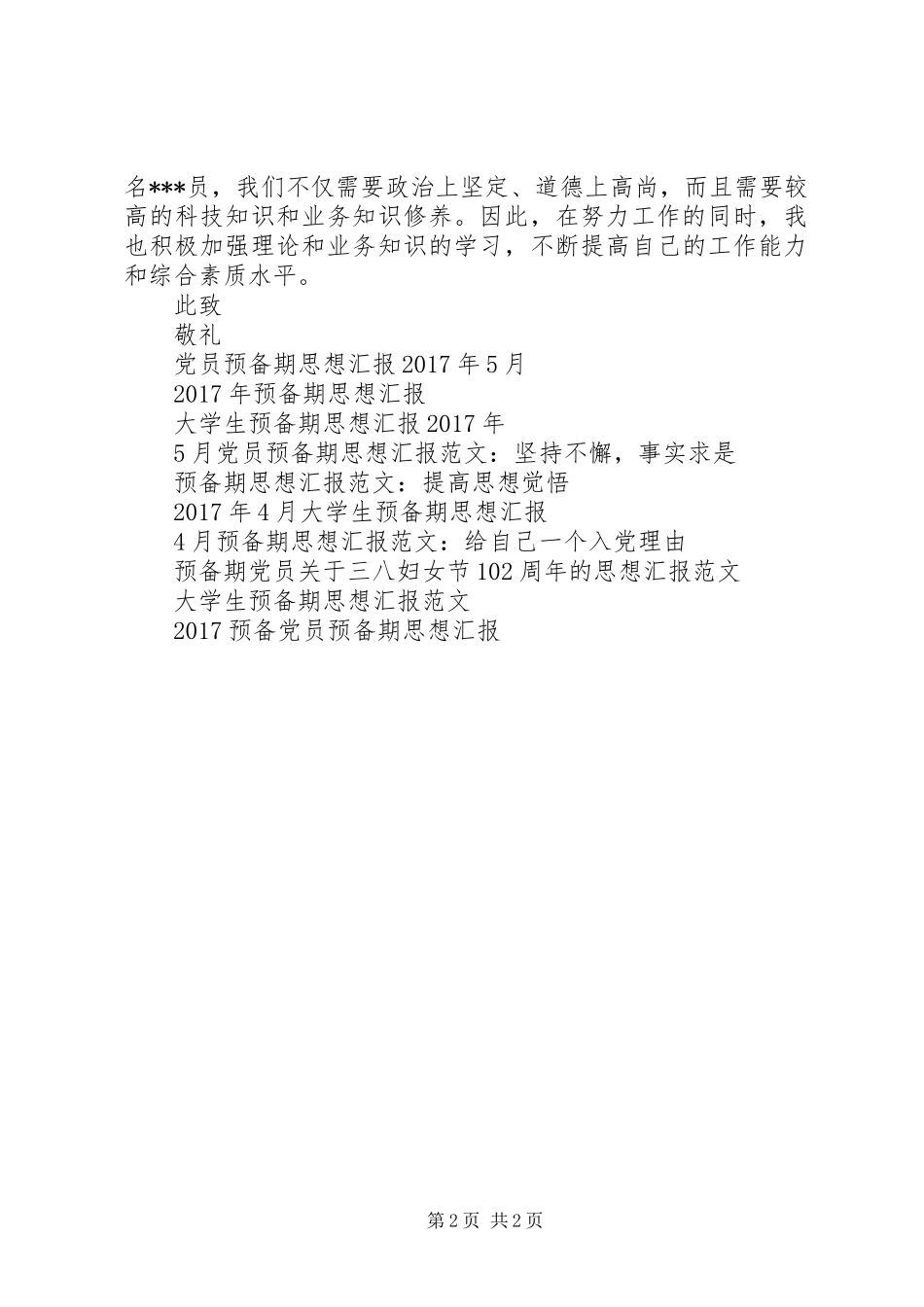 名***员，我们不仅需要政治上坚定、道德上高尚，而且需要较高的科技知识和业务知识修养。因此，在努力工作的同时，我也积极加强理论和业务知识的学习，不断提高自己的工作能力和综合素质水平。

此致

敬礼

党员预备期思想汇报 2017 年 5 月

2017 年预备期思想汇报

大学生预备期思想汇报 2017 年

5 月党员预备期思想汇报范文：坚持不懈，事实求是

预备期思想汇报范文：提高思想觉悟

2017 年 4 月大学生预备期思想汇报

4 月预备期思想汇报范文：给自己一个入党理由

预备期党员关于三八妇女节 102 周年的思想汇报范文

大学生预备期思想汇报范文

2017 预备党员预备期思想汇报

第 2 页 共 2 页